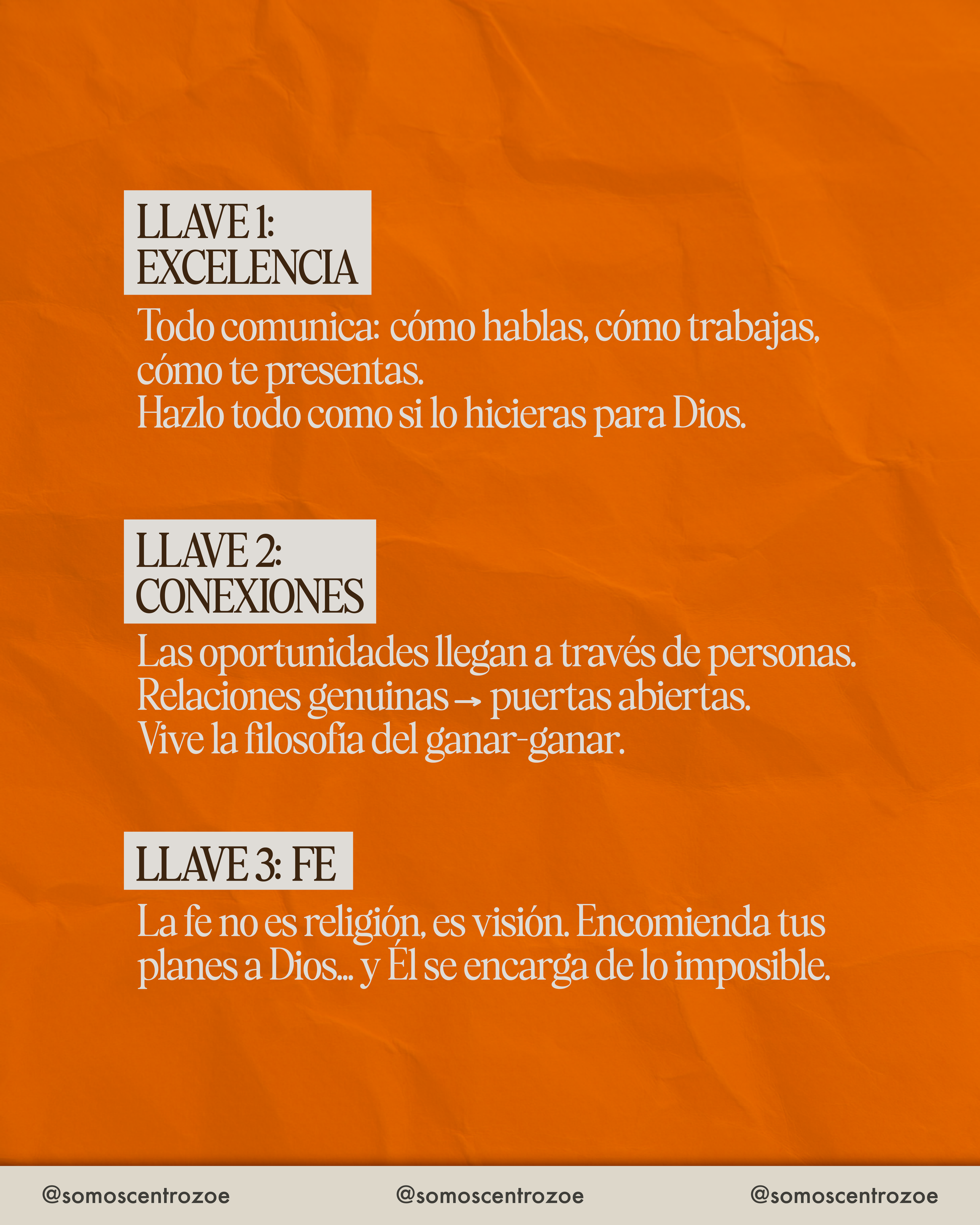 LLAVE 1:
EXCELENCIA

Todo comunica: cómo hablas, cómo trabajas, cómo te presentas.
Hazlo todo como si lo hicieras para Dios.

LLAVE 2:
CONEXIONES

Las oportunidades llegan a través de personas.
Relaciones genuinas → puertas abiertas.
Vive la filosofía del ganar-ganar.

LLAVE 3: FE

La fe no es religión, es visión. Encomienda tus planes a Dios... y Él se encarga de lo imposible.

@somoscentrozoe @somoscentrozoe @somoscentrozoe